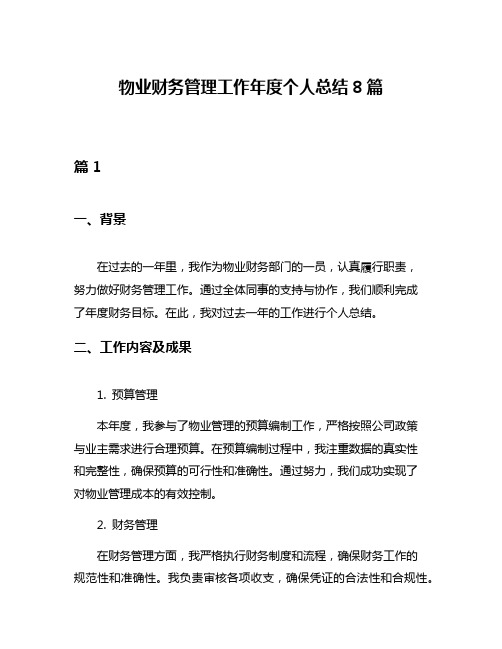 物业财务管理工作年度个人总结 8 篇

篇 1

一、背景

在过去的一年里，我作为物业财务部门的一员，认真履行职责，努力做好财务管理工作。通过全体同事的支持与协作，我们顺利完成了年度财务目标。在此，我对过去一年的工作进行个人总结。

二、工作内容及成果

1. 预算管理

本年度，我参与了物业管理的预算编制工作，严格按照公司政策与业主需求进行合理预算。在预算编制过程中，我注重数据的真实性和完整性，确保预算的可行性和准确性。通过努力，我们成功实现了对物业管理成本的有效控制。

2. 财务管理

在财务管理方面，我严格执行财务制度和流程，确保财务工作的规范性和准确性。我负责审核各项收支，确保凭证的合法性和合规性。